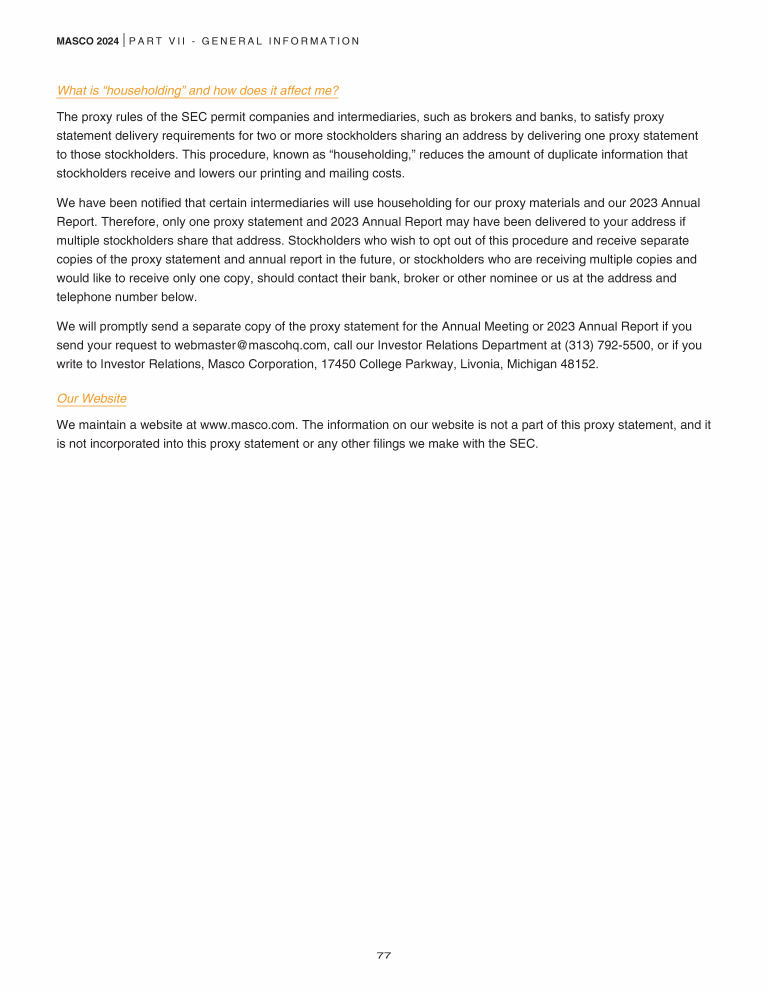 MASCO 2024 | PART VII - GENERAL INFORMATION

What is "householding" and how does it affect me?

The proxy rules of the SEC permit companies and intermediaries, such as brokers and banks, to satisfy proxy statement delivery requirements for two or more stockholders sharing an address by delivering one proxy statement to those stockholders. This procedure, known as "householding," reduces the amount of duplicate information that stockholders receive and lowers our printing and mailing costs.

We have been notified that certain intermediaries will use householding for our proxy materials and our 2023 Annual Report. Therefore, only one proxy statement and 2023 Annual Report may have been delivered to your address if multiple stockholders share that address. Stockholders who wish to opt out of this procedure and receive separate copies of the proxy statement and annual report in the future, or stockholders who are receiving multiple copies and would like to receive only one copy, should contact their bank, broker or other nominee or us at the address and telephone number below.

We will promptly send a separate copy of the proxy statement for the Annual Meeting or 2023 Annual Report if you send your request to webmaster@mascohq.com, call our Investor Relations Department at (313) 792-5500, or if you write to Investor Relations, Masco Corporation, 17450 College Parkway, Livonia, Michigan 48152.

Our Website

We maintain a website at www.masco.com. The information on our website is not a part of this proxy statement, and it is not incorporated into this proxy statement or any other filings we make with the SEC.

77